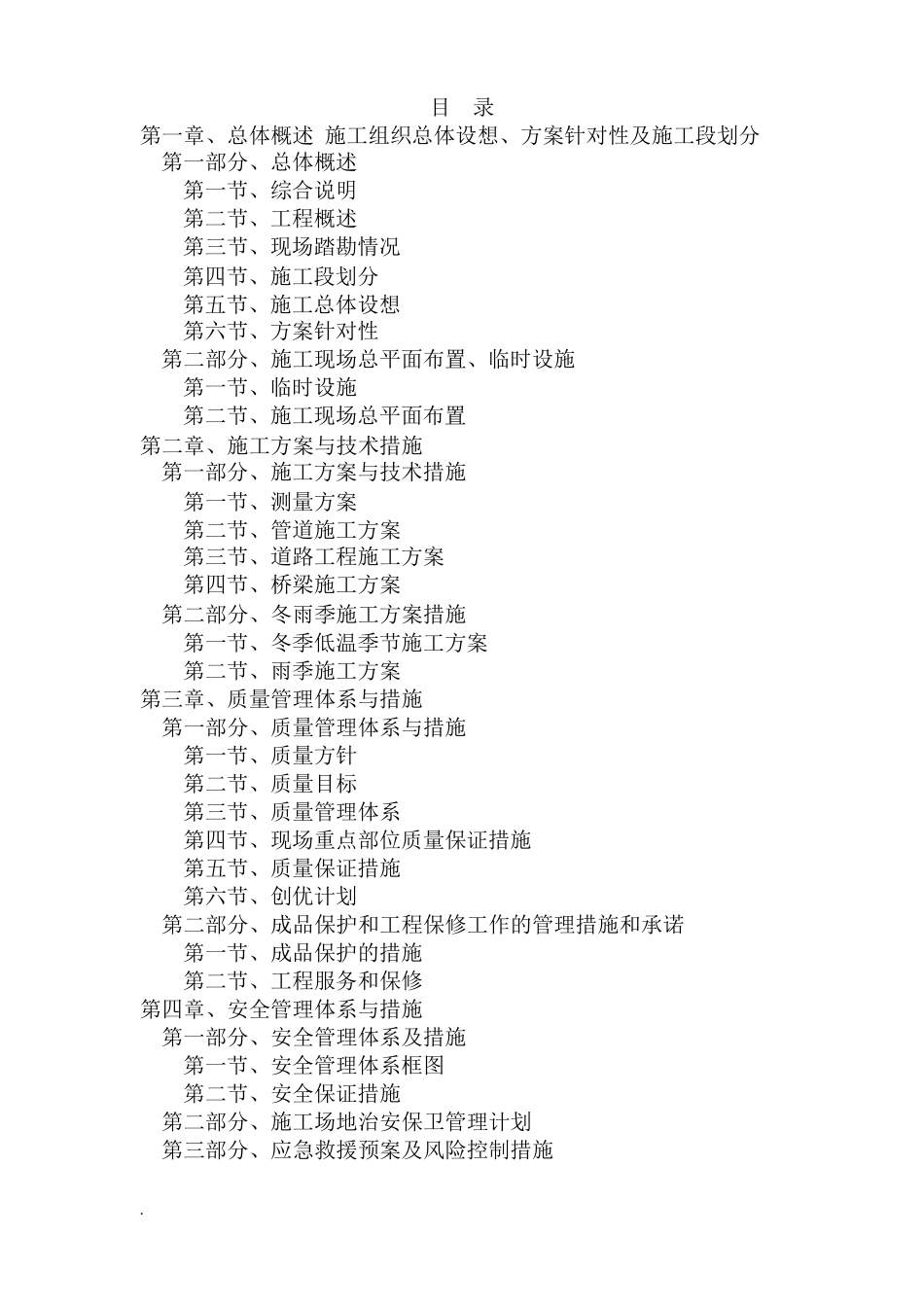 目　录
第一章、总体概述 施工组织总体设想、方案针对性及施工段划分
第一部分、总体概述
第一节、综合说明
第二节、工程概述
第三节、现场踏勘情况
第四节、施工段划分
第五节、施工总体设想
第六节、方案针对性
第二部分、施工现场总平面布置、临时设施
第一节、临时设施
第二节、施工现场总平面布置
第二章、施工方案与技术措施
第一部分、施工方案与技术措施
第一节、测量方案
第二节、管道施工方案
第三节、道路工程施工方案
第四节、桥梁施工方案
第二部分、冬雨季施工方案措施
第一节、冬季低温季节施工方案
第二节、雨季施工方案
第三章、质量管理体系与措施
第一部分、质量管理体系与措施
第一节、质量方针
第二节、质量目标
第三节、质量管理体系
第四节、现场重点部位质量保证措施
第五节、质量保证措施
第六节、创优计划
第二部分、成品保护和工程保修工作的管理措施和承诺
第一节、成品保护的措施
第二节、工程服务和保修
第四章、安全管理体系与措施
第一部分、安全管理体系及措施
第一节、安全管理体系框图
第二节、安全保证措施
第二部分、施工场地治安保卫管理计划
第三部分、应急救援预案及风险控制措施
.